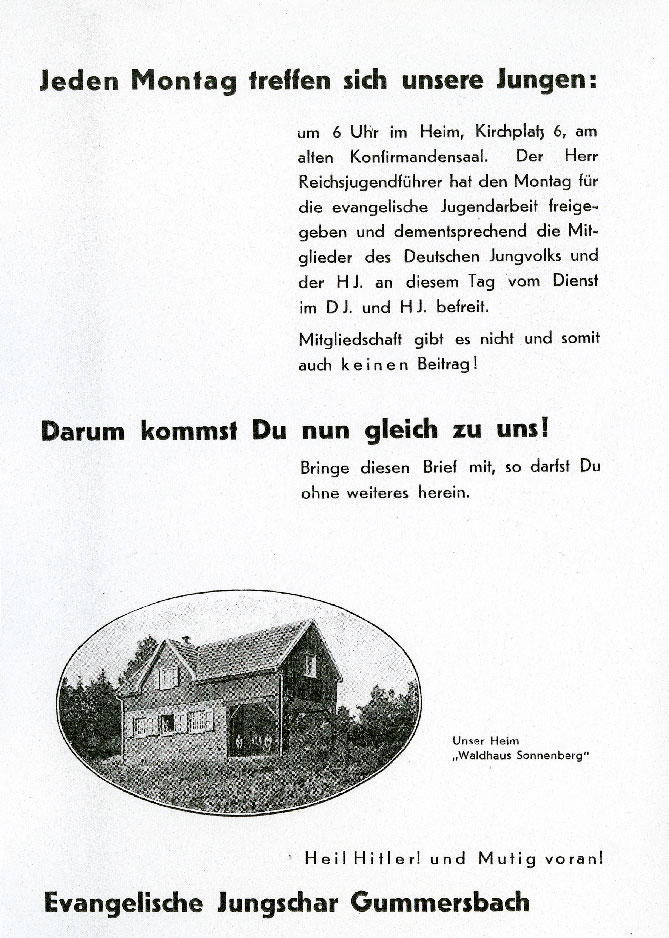 Jeden Montag treffen sich unsere Jungen:

um 6 Uhr im Heim, Kirchplatz 6, am alten Konfirmandensaal. Der Herr Reichsjugendführer hat den Montag für die evangelische Jugendarbeit freigegeben und dementsprechend die Mitglieder des Deutschen Jungvolks und der HJ. an diesem Tag vom Dienst im DJ. und HJ. befreit.

Mitgliedschaft gibt es nicht und somit auch keinen Beitrag!

Darum kommst Du nun gleich zu uns!

Bringe diesen Brief mit, so darfst Du ohne weiteres herein.

Unser Heim „Waldhaus Sonnenberg"

Heil Hitler! und Mutig voran!

Evangelische Jungschar Gummersbach